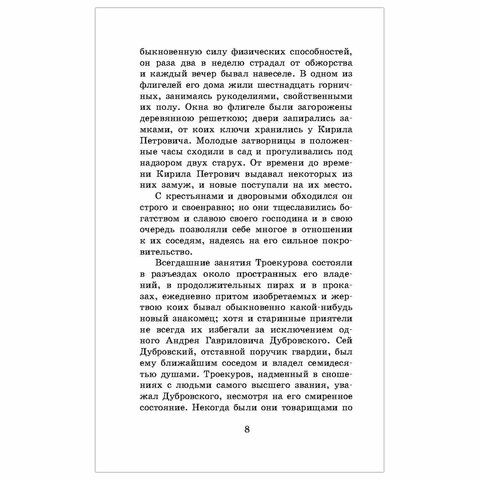 быкновенную силу физических способностей, он раза два в неделю страдал от обжорства и каждый вечер бывал навеселе. В одном из флигелей его дома жили шестнадцать горничных, занимаясь рукоделиями, свойственными их полу. Окна во флигеле были загорожены деревянною решеткою; двери запирались замками, от коих ключи хранились у Кирила Петровича. Молодые затворницы в положенные часы сходили в сад и прогуливались под надзором двух старух. От времени до времени Кирила Петрович выдавал некоторых из них замуж, и новые поступали на их место.

С крестьянами и дворовыми обходился он строго и своенравно; но они тщеславились богатством и славою своего господина и в свою очередь позволяли себе многое в отношении к их соседям, надеясь на его сильное покровительство.

Всегдашние занятия Троекурова состояли в разъездах около пространных его владений, в продолжительных пирах и в проказах, ежедневно притом изобретаемых и жертвою коих бывал обыкновенно какой-нибудь новый знакомец; хотя и старинные приятели не всегда их избегали за исключением одного Андрея Гавриловича Дубровского. Сей Дубровский, отставной поручик гвардии, был ему ближайшим соседом и владел семидесятью душами. Троекуров, надменный в сношениях с людьми самого высшего звания, уважал Дубровского, несмотря на его смиренное состояние. Некогда были они товарищами по

8